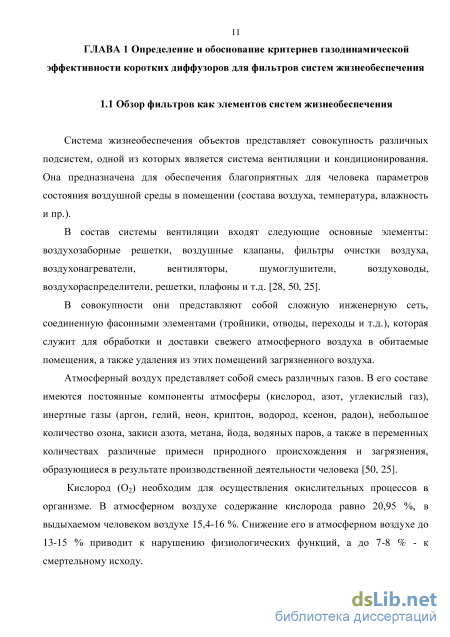 11

ГЛАВА 1 Определение и обоснование критериев газодинамической эффективности коротких диффузоров для фильтров систем жизнеобеспечения

1.1 Обзор фильтров как элементов систем жизнеобеспечения

Система жизнеобеспечения объектов представляет совокупность различных подсистем, одной из которых является система вентиляции и кондиционирования. Она предназначена для обеспечения благоприятных для человека параметров состояния воздушной среды в помещении (состава воздуха, температура, влажность и пр.).

В состав системы вентиляции входят следующие основные элементы: воздухозаборные решетки, воздушные клапаны, фильтры очистки воздуха, воздухонагреватели, вентиляторы, шумоглушители, воздуховоды, воздухораспределители, решетки, плафоны и т.д. [28, 50, 25].

В совокупности они представляют собой сложную инженерную сеть, соединенную фасонными элементами (тройники, отводы, переходы и т.д.), которая служит для обработки и доставки свежего атмосферного воздуха в обитаемые помещения, а также удаления из этих помещений загрязненного воздуха.

Атмосферный воздух представляет собой смесь различных газов. В его составе имеются постоянные компоненты атмосферы (кислород, азот, углекислый газ), инертные газы (аргон, гелий, неон, криптон, водород, ксенон, радон), небольшое количество озона, закиси азота, метана, йода, водяных паров, а также в переменных количествах различные примеси природного происхождения и загрязнения, образующиеся в результате производственной деятельности человека [50, 25].

Кислород ($O_2$) необходим для осуществления окислительных процессов в организме. В атмосферном воздухе содержание кислорода равно 20,95 %, в выдыхаемом человеком воздухе 15,4-16 %. Снижение его в атмосферном воздухе до 13-15 % приводит к нарушению физиологических функций, а до 7-8 % - к смертельному исходу.

dsLib.net
библиотека диссертаций